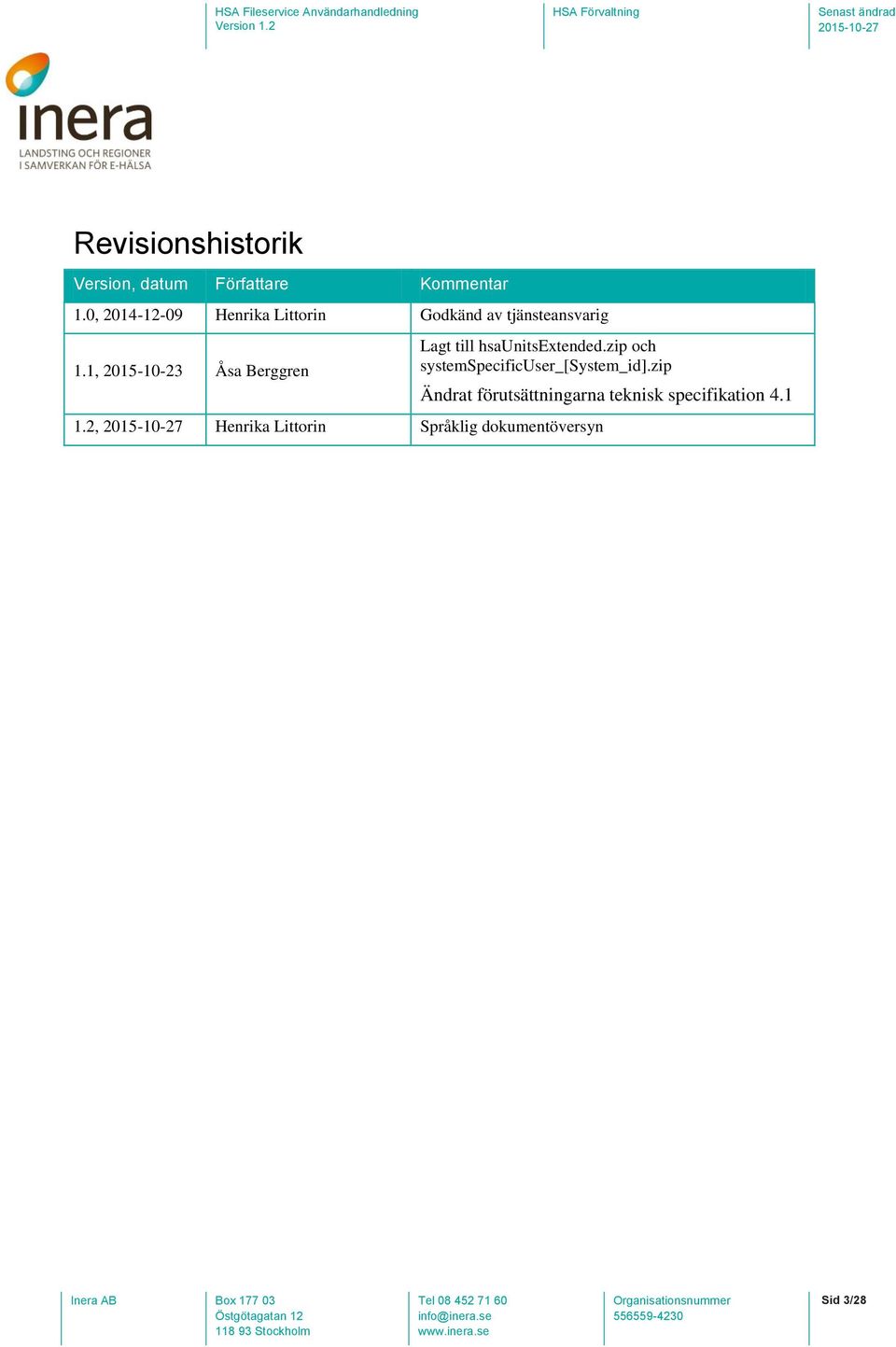 HSA Fileservice Användarhandledning
Version 1.2

HSA Förvaltning

Senast ändrad
2015-10-27

inera
LANDSTING OCH REGIONER
I SAMVERKAN FÖR E-HÄLSA

Revisionshistorik

| Version, datum | Författare | Kommentar |
|---|---|---|
| 1.0, 2014-12-09 | Henrika Littorin | Godkänd av tjänsteansvarig |
| 1.1, 2015-10-23 | Åsa Berggren | Lagt till hsaUnitsExtended.zip och systemSpecificUser_[System_id].zip Ändrat förutsättningarna teknisk specifikation 4.1 |
| 1.2, 2015-10-27 | Henrika Littorin | Språklig dokumentöversyn |

Inera AB

Box 177 03
Östgötagatan 12
118 93 Stockholm

Tel 08 452 71 60
info@inera.se
www.inera.se

Organisationsnummer
556559-4230

Sid 3/28